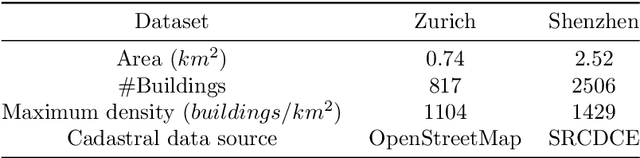 | Dataset | Zurich | Shenzhen |
|---|---|---|
| Area ($km^2$) | 0.74 | 2.52 |
| #Buildings | 817 | 2506 |
| Maximum density ($buildings/km^2$) | 1104 | 1429 |
| Cadastral data source | OpenStreetMap | SRCDCE |